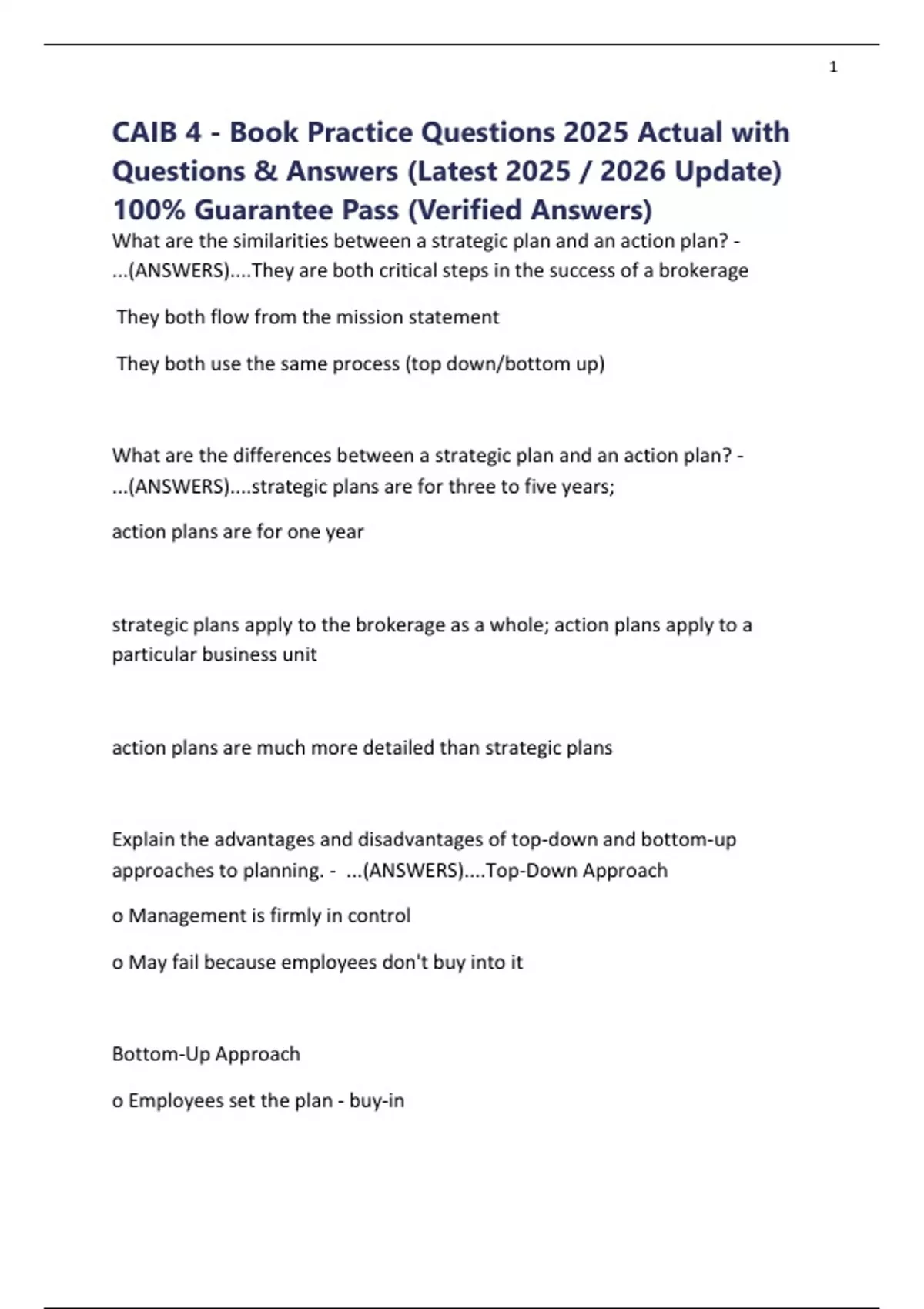 1

CAIB 4 - Book Practice Questions 2025 Actual with Questions & Answers (Latest 2025 / 2026 Update) 100% Guarantee Pass (Verified Answers)

What are the similarities between a strategic plan and an action plan? - ...(ANSWERS)....They are both critical steps in the success of a brokerage

They both flow from the mission statement

They both use the same process (top down/bottom up)

What are the differences between a strategic plan and an action plan? - ...(ANSWERS)....strategic plans are for three to five years;

action plans are for one year

strategic plans apply to the brokerage as a whole; action plans apply to a particular business unit

action plans are much more detailed than strategic plans

Explain the advantages and disadvantages of top-down and bottom-up approaches to planning. - ...(ANSWERS)....Top-Down Approach

o Management is firmly in control

o May fail because employees don't buy into it

Bottom-Up Approach

o Employees set the plan - buy-in